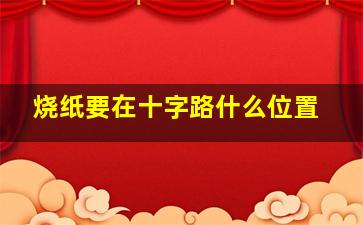 烧纸要在十字路什么位置